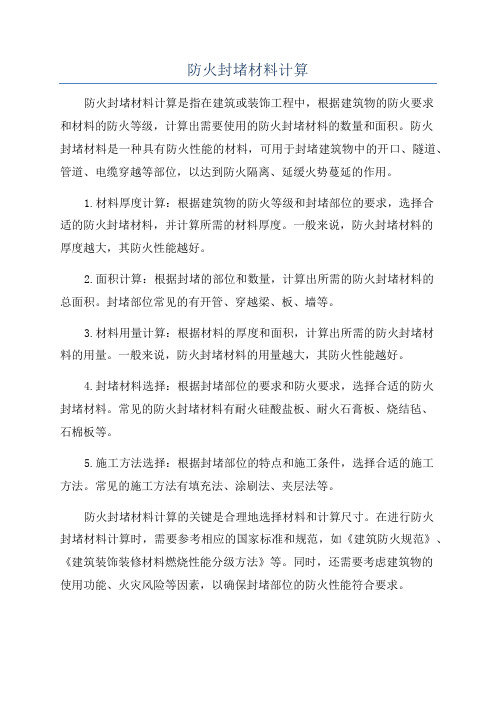 防火封堵材料计算

防火封堵材料计算是指在建筑或装饰工程中，根据建筑物的防火要求和材料的防火等级，计算出需要使用的防火封堵材料的数量和面积。防火封堵材料是一种具有防火性能的材料，可用于封堵建筑物中的开口、隧道、管道、电缆穿越等部位，以达到防火隔离、延缓火势蔓延的作用。

1.材料厚度计算：根据建筑物的防火等级和封堵部位的要求，选择合适的防火封堵材料，并计算所需的材料厚度。一般来说，防火封堵材料的厚度越大，其防火性能越好。

2.面积计算：根据封堵的部位和数量，计算出所需的防火封堵材料的总面积。封堵部位常见的有开管、穿越梁、板、墙等。

3.材料用量计算：根据材料的厚度和面积，计算出所需的防火封堵材料的用量。一般来说，防火封堵材料的用量越大，其防火性能越好。

4.封堵材料选择：根据封堵部位的要求和防火要求，选择合适的防火封堵材料。常见的防火封堵材料有耐火硅酸盐板、耐火石膏板、烧结毡、石棉板等。

5.施工方法选择：根据封堵部位的特点和施工条件，选择合适的施工方法。常见的施工方法有填充法、涂刷法、夹层法等。

防火封堵材料计算的关键是合理地选择材料和计算尺寸。在进行防火封堵材料计算时，需要参考相应的国家标准和规范，如《建筑防火规范》、《建筑装饰装修材料燃烧性能分级方法》等。同时，还需要考虑建筑物的使用功能、火灾风险等因素，以确保封堵部位的防火性能符合要求。